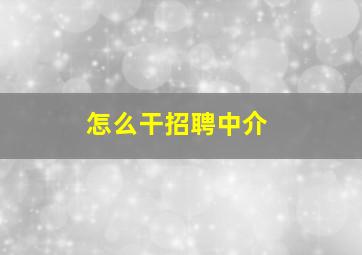 怎么干招聘中介